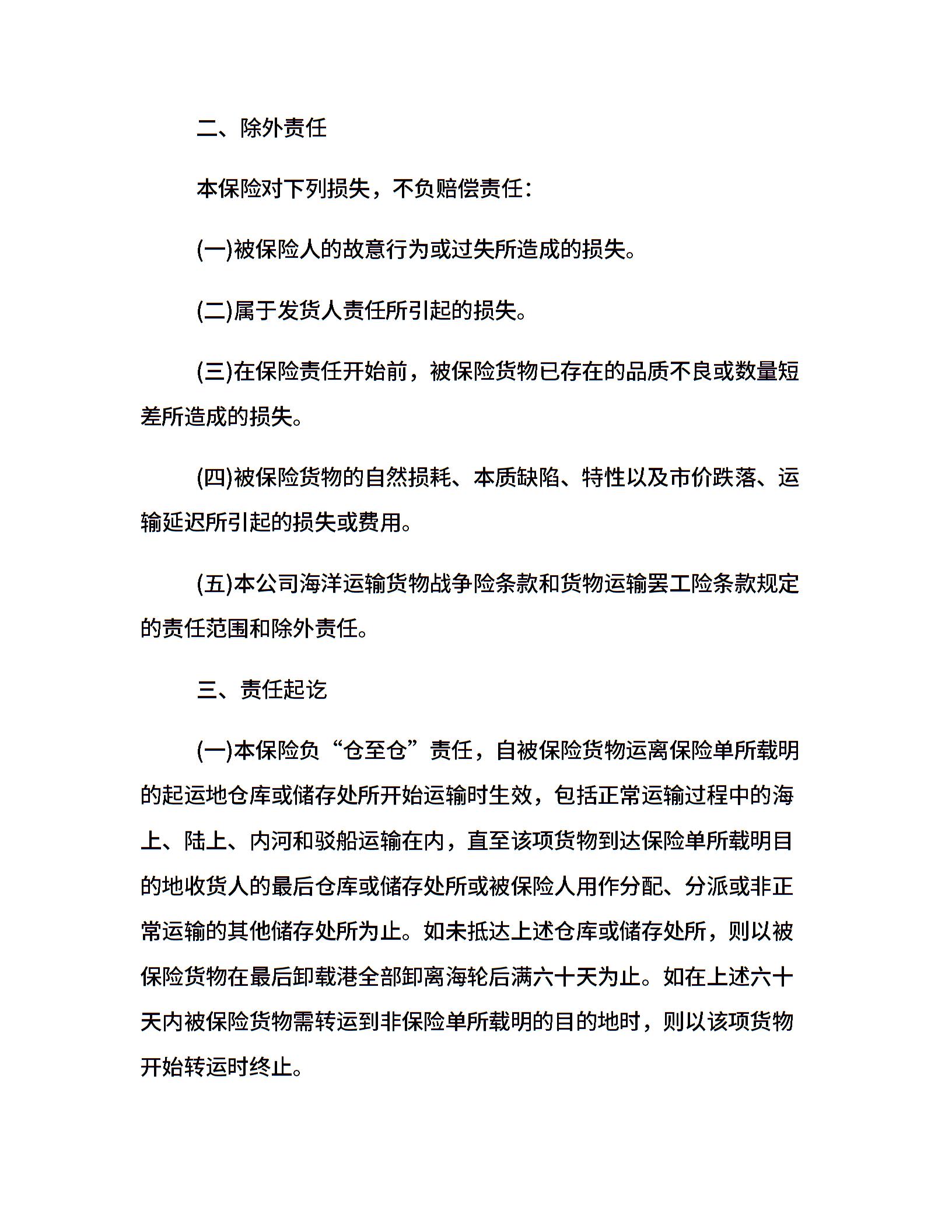 二、除外责任

本保险对下列损失，不负赔偿责任：

(一)被保险人的故意行为或过失所造成的损失。

(二)属于发货人责任所引起的损失。

(三)在保险责任开始前，被保险货物已存在的品质不良或数量短差所造成的损失。

(四)被保险货物的自然损耗、本质缺陷、特性以及市价跌落、运输延迟所引起的损失或费用。

(五)本公司海洋运输货物战争险条款和货物运输罢工险条款规定的责任范围和除外责任。

三、责任起讫

(一)本保险负“仓至仓”责任，自被保险货物运离保险单所载明的起运地仓库或储存处所开始运输时生效，包括正常运输过程中的海上、陆上、内河和驳船运输在内，直至该项货物到达保险单所载明目的地收货人的最后仓库或储存处所或被保险人用作分配、分派或非正常运输的其他储存处所为止。如未抵达上述仓库或储存处所，则以被保险货物在最后卸载港全部卸离海轮后满六十天为止。如在上述六十天内被保险货物需转运到非保险单所载明的目的地时，则以该项货物开始转运时终止。